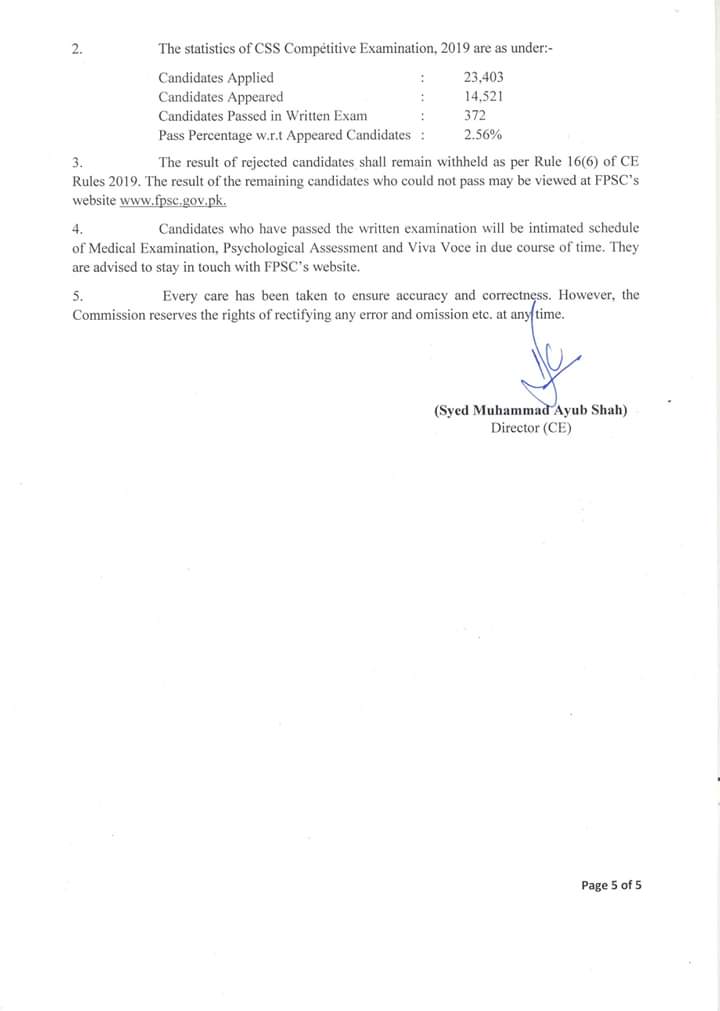 2. The statistics of CSS Compétitive Examination, 2019 are as under:-

| | | |
|---|---|---|
| Candidates Applied | : | 23,403 |
| Candidates Appeared | : | 14,521 |
| Candidates Passed in Written Exam | : | 372 |
| Pass Percentage w.r.t Appeared Candidates | : | 2.56% |

3. The result of rejected candidates shall remain withheld as per Rule 16(6) of CE Rules 2019. The result of the remaining candidates who could not pass may be viewed at FPSC's website www.fpsc.gov.pk.

4. Candidates who have passed the written examination will be intimated schedule of Medical Examination, Psychological Assessment and Viva Voce in due course of time. They are advised to stay in touch with FPSC's website.

5. Every care has been taken to ensure accuracy and correctness. However, the Commission reserves the rights of rectifying any error and omission etc. at any time.

(Syed Muhammad Ayub Shah)
Director (CE)

Page 5 of 5